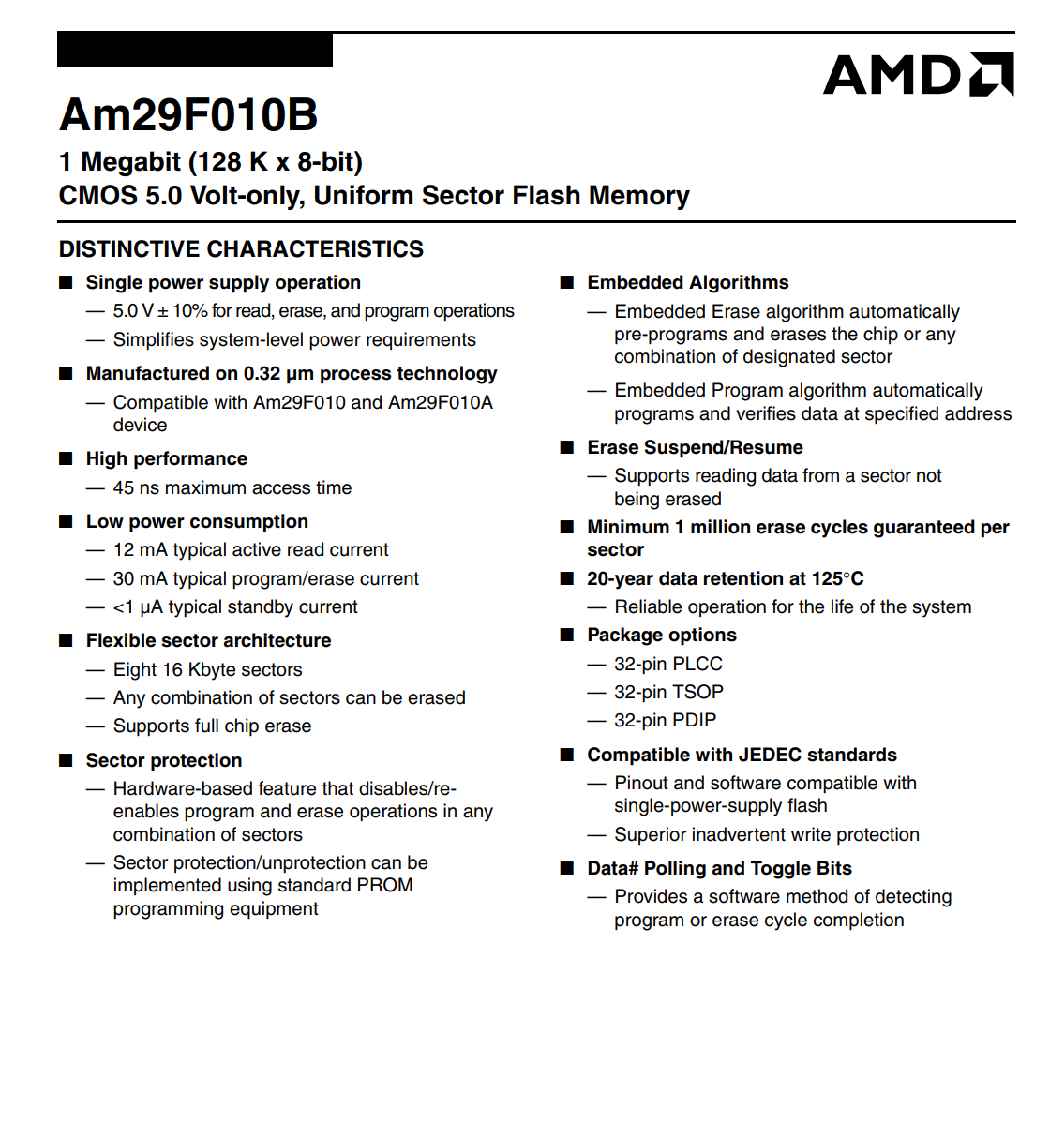 AMD

Am29F010B

1 Megabit (128 K x 8-bit)
CMOS 5.0 Volt-only, Uniform Sector Flash Memory

DISTINCTIVE CHARACTERISTICS

■ Single power supply operation
— 5.0 V ± 10% for read, erase, and program operations
— Simplifies system-level power requirements

■ Manufactured on 0.32 µm process technology
— Compatible with Am29F010 and Am29F010A device

■ High performance
— 45 ns maximum access time

■ Low power consumption
— 12 mA typical active read current
— 30 mA typical program/erase current
— <1 µA typical standby current

■ Flexible sector architecture
— Eight 16 Kbyte sectors
— Any combination of sectors can be erased
— Supports full chip erase

■ Sector protection
— Hardware-based feature that disables/re-enables program and erase operations in any combination of sectors
— Sector protection/unprotection can be implemented using standard PROM programming equipment

■ Embedded Algorithms
— Embedded Erase algorithm automatically pre-programs and erases the chip or any combination of designated sector
— Embedded Program algorithm automatically programs and verifies data at specified address

■ Erase Suspend/Resume
— Supports reading data from a sector not being erased

■ Minimum 1 million erase cycles guaranteed per sector

■ 20-year data retention at 125°C
— Reliable operation for the life of the system

■ Package options
— 32-pin PLCC
— 32-pin TSOP
— 32-pin PDIP

■ Compatible with JEDEC standards
— Pinout and software compatible with single-power-supply flash
— Superior inadvertent write protection

■ Data# Polling and Toggle Bits
— Provides a software method of detecting program or erase cycle completion